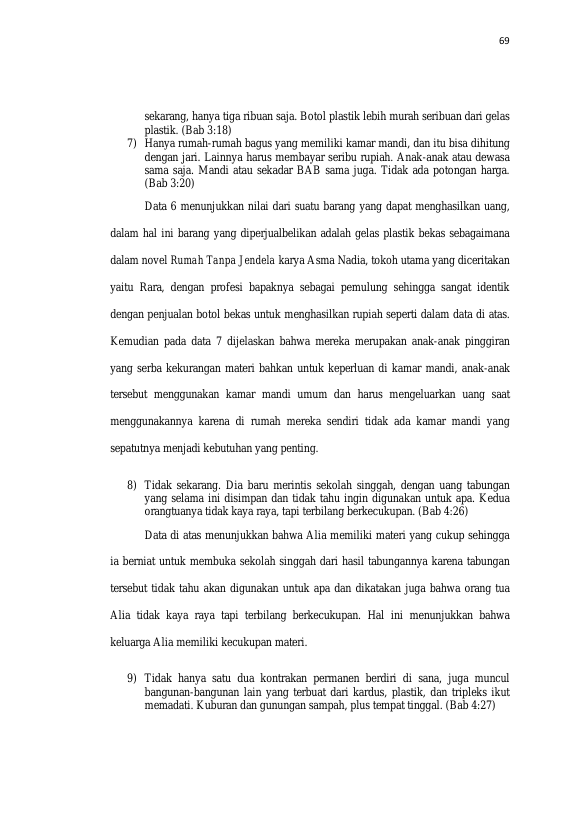 69

sekarang, hanya tiga ribuan saja. Botol plastik lebih murah seribuan dari gelas plastik. (Bab 3:18)

7) Hanya rumah-rumah bagus yang memiliki kamar mandi, dan itu bisa dihitung dengan jari. Lainnya harus membayar seribu rupiah. Anak-anak atau dewasa sama saja. Mandi atau sekadar BAB sama juga. Tidak ada potongan harga. (Bab 3:20)

Data 6 menunjukkan nilai dari suatu barang yang dapat menghasilkan uang, dalam hal ini barang yang diperjualbelikan adalah gelas plastik bekas sebagaimana dalam novel Rumah Tanpa Jendela karya Asma Nadia, tokoh utama yang diceritakan yaitu Rara, dengan profesi bapaknya sebagai pemulung sehingga sangat identik dengan penjualan botol bekas untuk menghasilkan rupiah seperti dalam data di atas. Kemudian pada data 7 dijelaskan bahwa mereka merupakan anak-anak pinggiran yang serba kekurangan materi bahkan untuk keperluan di kamar mandi, anak-anak tersebut menggunakan kamar mandi umum dan harus mengeluarkan uang saat menggunakannya karena di rumah mereka sendiri tidak ada kamar mandi yang sepatutnya menjadi kebutuhan yang penting.

8) Tidak sekarang. Dia baru merintis sekolah singgah, dengan uang tabungan yang selama ini disimpan dan tidak tahu ingin digunakan untuk apa. Kedua orangtuanya tidak kaya raya, tapi terbilang berkecukupan. (Bab 4:26)

Data di atas menunjukkan bahwa Alia memiliki materi yang cukup sehingga ia berniat untuk membuka sekolah singgah dari hasil tabungannya karena tabungan tersebut tidak tahu akan digunakan untuk apa dan dikatakan juga bahwa orang tua Alia tidak kaya raya tapi terbilang berkecukupan. Hal ini menunjukkan bahwa keluarga Alia memiliki kecukupan materi.

9) Tidak hanya satu dua kontrakan permanen berdiri di sana, juga muncul bangunan-bangunan lain yang terbuat dari kardus, plastik, dan tripleks ikut memadati. Kuburan dan gunungan sampah, plus tempat tinggal. (Bab 4:27)